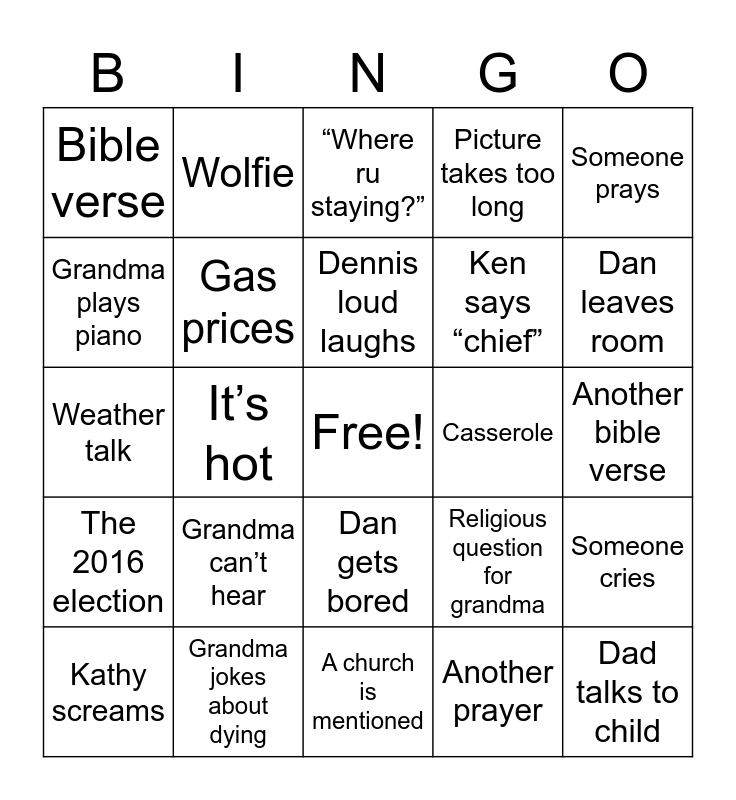 | B | I | N | G | O |
|---|---|---|---|---|
| Bible verse | Wolfie | "Where ru staying?" | Picture takes too long | Someone prays |
| Grandma plays piano | Gas prices | Dennis loud laughs | Ken says "chief" | Dan leaves room |
| Weather talk | It's hot | Free! | Casserole | Another bible verse |
| The 2016 election | Grandma can't hear | Dan gets bored | Religious question for grandma | Someone cries |
| Kathy screams | Grandma jokes about dying | A church is mentioned | Another prayer | Dad talks to child |